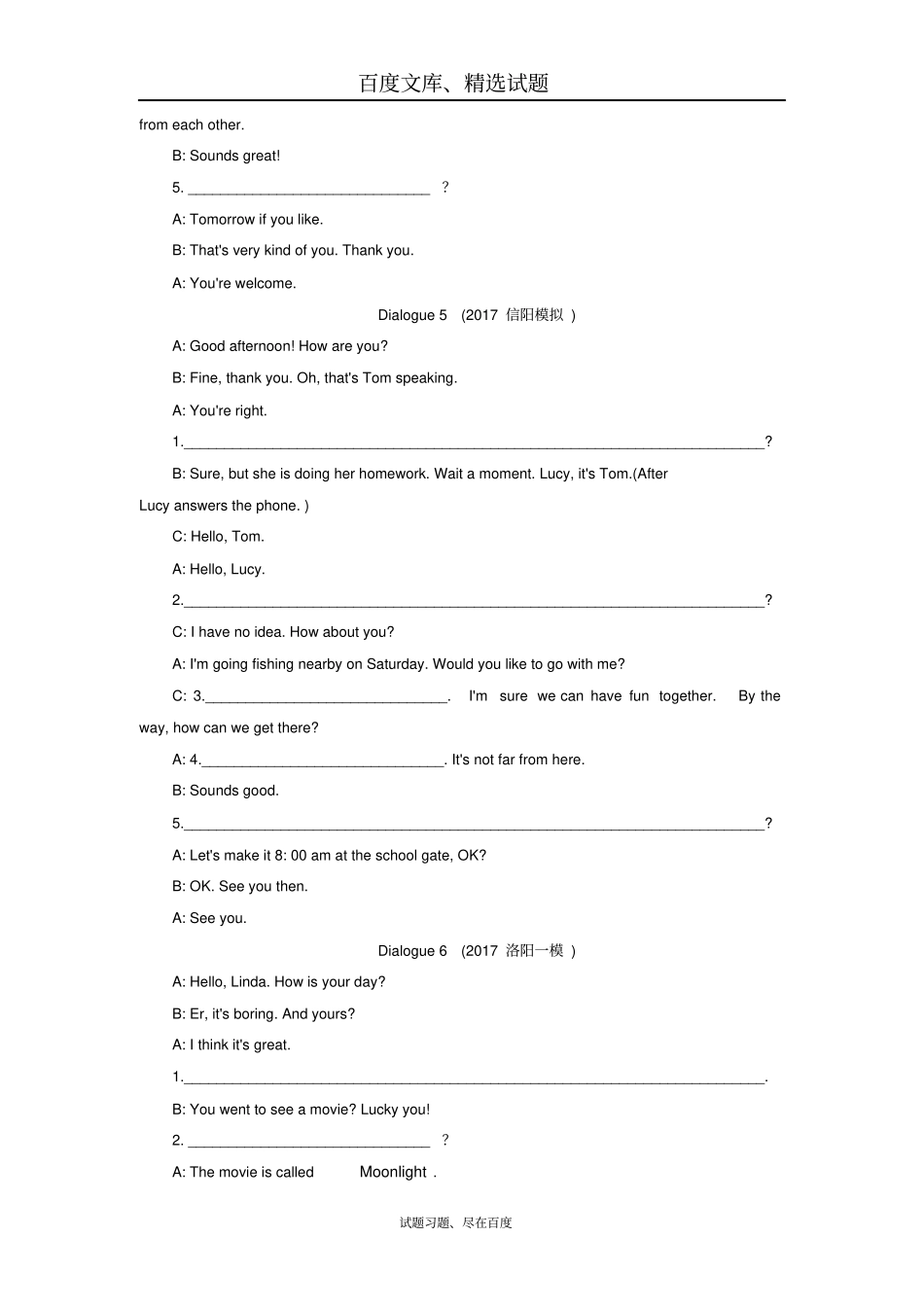 百度文库、精选试题

from each other.

B: Sounds great!

5. ______________________________ ?

A: Tomorrow if you like.

B: That's very kind of you. Thank you.

A: You're welcome.

Dialogue 5 (2017 信阳模拟 )

A: Good afternoon! How are you?

B: Fine, thank you. Oh, that's Tom speaking.

A: You're right.

1.________________________________________________________________________?

B: Sure, but she is doing her homework. Wait a moment. Lucy, it's Tom.(After Lucy answers the phone. )

C: Hello, Tom.

A: Hello, Lucy.

2.________________________________________________________________________?

C: I have no idea. How about you?

A: I'm going fishing nearby on Saturday. Would you like to go with me?

C: 3.______________________________. I'm sure we can have fun together. By the way, how can we get there?

A: 4.______________________________. It's not far from here.

B: Sounds good.

5.________________________________________________________________________?

A: Let's make it 8: 00 am at the school gate, OK?

B: OK. See you then.

A: See you.

Dialogue 6 (2017 洛阳一模 )

A: Hello, Linda. How is your day?

B: Er, it's boring. And yours?

A: I think it's great.

1.________________________________________________________________________.

B: You went to see a movie? Lucky you!

2. ______________________________ ?

A: The movie is called Moonlight .

试题习题、尽在百度